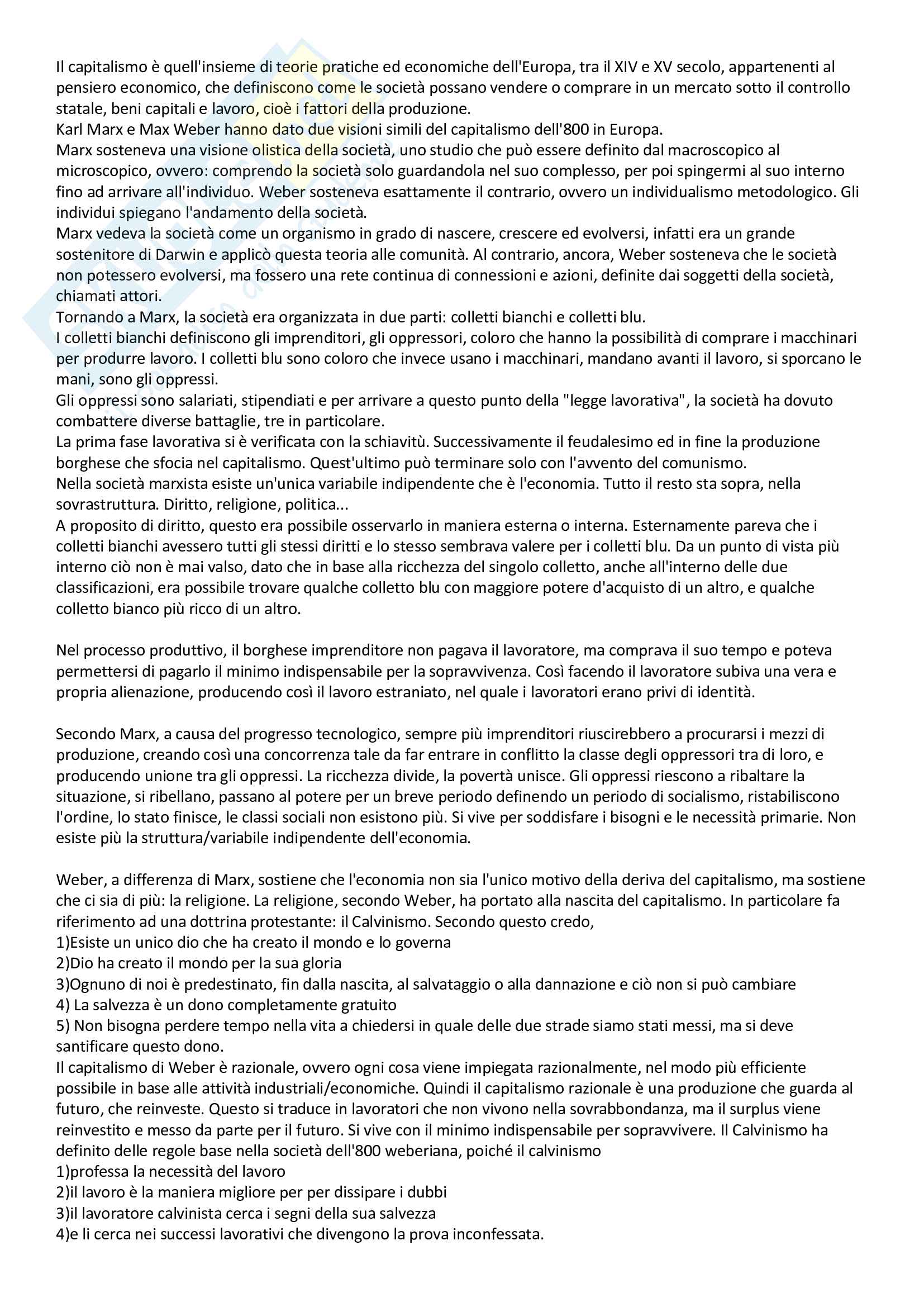 Il capitalismo è quell'insieme di teorie pratiche ed economiche dell'Europa, tra il XIV e XV secolo, appartenenti al pensiero economico, che definiscono come le società possano vendere o comprare in un mercato sotto il controllo statale, beni capitali e lavoro, cioè i fattori della produzione.
Karl Marx e Max Weber hanno dato due visioni simili del capitalismo dell'800 in Europa.
Marx sosteneva una visione olistica della società, uno studio che può essere definito dal macroscopico al microscopico, ovvero: comprendo la società solo guardandola nel suo complesso, per poi spingermi al suo interno fino ad arrivare all'individuo. Weber sosteneva esattamente il contrario, ovvero un individualismo metodologico. Gli individui spiegano l'andamento della società.
Marx vedeva la società come un organismo in grado di nascere, crescere ed evolversi, infatti era un grande sostenitore di Darwin e applicò questa teoria alle comunità. Al contrario, ancora, Weber sosteneva che le società non potessero evolversi, ma fossero una rete continua di connessioni e azioni, definite dai soggetti della società, chiamati attori.
Tornando a Marx, la società era organizzata in due parti: colletti bianchi e colletti blu.
I colletti bianchi definiscono gli imprenditori, gli oppressori, coloro che hanno la possibilità di comprare i macchinari per produrre lavoro. I colletti blu sono coloro che invece usano i macchinari, mandano avanti il lavoro, si sporcano le mani, sono gli oppressi.
Gli oppressi sono salariati, stipendiati e per arrivare a questo punto della "legge lavorativa", la società ha dovuto combattere diverse battaglie, tre in particolare.
La prima fase lavorativa si è verificata con la schiavitù. Successivamente il feudalesimo ed in fine la produzione borghese che sfocia nel capitalismo. Quest'ultimo può terminare solo con l'avvento del comunismo.
Nella società marxista esiste un'unica variabile indipendente che è l'economia. Tutto il resto sta sopra, nella sovrastruttura. Diritto, religione, politica...
A proposito di diritto, questo era possibile osservarlo in maniera esterna o interna. Esternamente pareva che i colletti bianchi avessero tutti gli stessi diritti e lo stesso sembrava valere per i colletti blu. Da un punto di vista più interno ciò non è mai valso, dato che in base alla ricchezza del singolo colletto, anche all'interno delle due classificazioni, era possibile trovare qualche colletto blu con maggiore potere d'acquisto di un altro, e qualche colletto bianco più ricco di un altro.

Nel processo produttivo, il borghese imprenditore non pagava il lavoratore, ma comprava il suo tempo e poteva permettersi di pagarlo il minimo indispensabile per la sopravvivenza. Così facendo il lavoratore subiva una vera e propria alienazione, producendo così il lavoro estraniato, nel quale i lavoratori erano privi di identità.

Secondo Marx, a causa del progresso tecnologico, sempre più imprenditori riuscirebbero a procurarsi i mezzi di produzione, creando così una concorrenza tale da far entrare in conflitto la classe degli oppressori tra di loro, e producendo unione tra gli oppressi. La ricchezza divide, la povertà unisce. Gli oppressi riescono a ribaltare la situazione, si ribellano, passano al potere per un breve periodo definendo un periodo di socialismo, ristabiliscono l'ordine, lo stato finisce, le classi sociali non esistono più. Si vive per soddisfare i bisogni e le necessità primarie. Non esiste più la struttura/variabile indipendente dell'economia.

Weber, a differenza di Marx, sostiene che l'economia non sia l'unico motivo della deriva del capitalismo, ma sostiene che ci sia di più: la religione. La religione, secondo Weber, ha portato alla nascita del capitalismo. In particolare fa riferimento ad una dottrina protestante: il Calvinismo. Secondo questo credo,
1)Esiste un unico dio che ha creato il mondo e lo governa
2)Dio ha creato il mondo per la sua gloria
3)Ognuno di noi è predestinato, fin dalla nascita, al salvataggio o alla dannazione e ciò non si può cambiare
4) La salvezza è un dono completamente gratuito
5) Non bisogna perdere tempo nella vita a chiedersi in quale delle due strade siamo stati messi, ma si deve santificare questo dono.
Il capitalismo di Weber è razionale, ovvero ogni cosa viene impiegata razionalmente, nel modo più efficiente possibile in base alle attività industriali/economiche. Quindi il capitalismo razionale è una produzione che guarda al futuro, che reinveste. Questo si traduce in lavoratori che non vivono nella sovrabbondanza, ma il surplus viene reinvestito e messo da parte per il futuro. Si vive con il minimo indispensabile per sopravvivere. Il Calvinismo ha definito delle regole base nella società dell'800 weberiana, poiché il calvinismo
1)professa la necessità del lavoro
2)il lavoro è la maniera migliore per per dissipare i dubbi
3)il lavoratore calvinista cerca i segni della sua salvezza
4)e li cerca nei successi lavorativi che divengono la prova inconfessata.